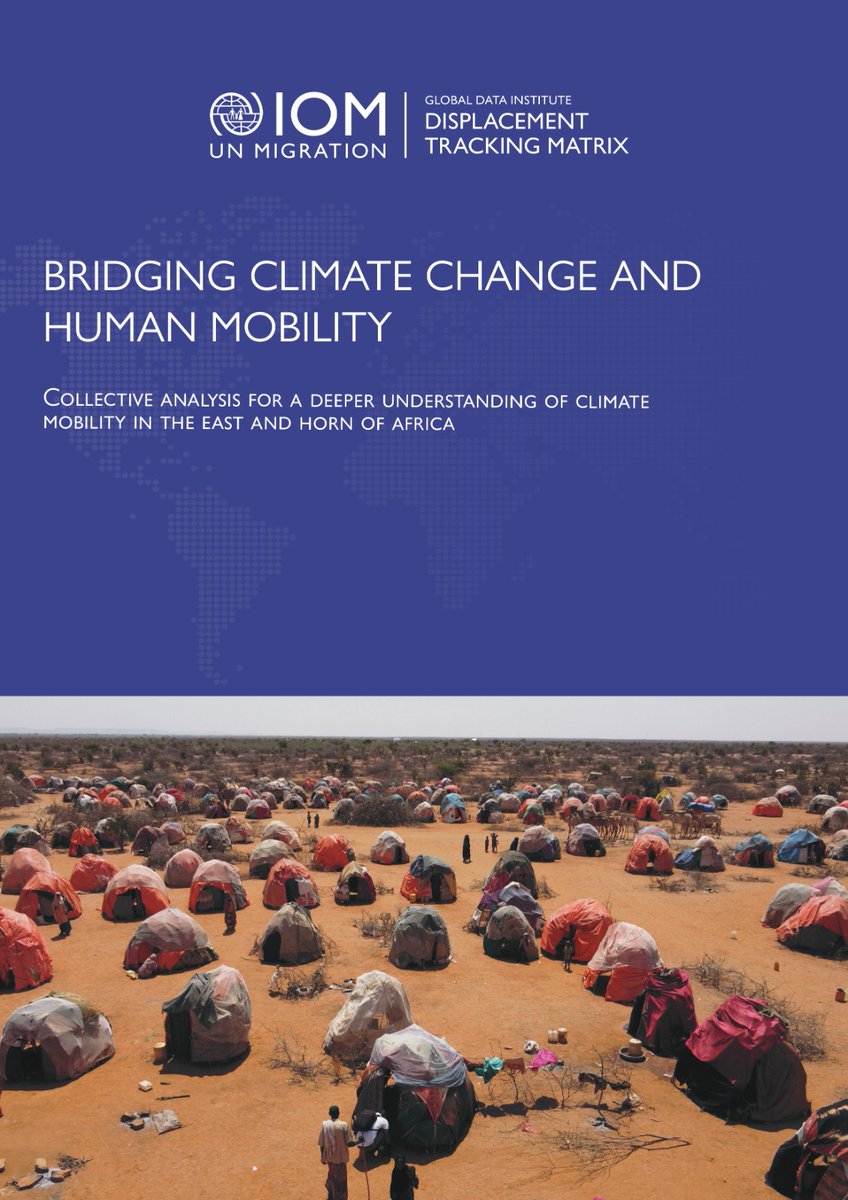 IOM
UN MIGRATION

GLOBAL DATA INSTITUTE
DISPLACEMENT
TRACKING MATRIX

BRIDGING CLIMATE CHANGE AND HUMAN MOBILITY

COLLECTIVE ANALYSIS FOR A DEEPER UNDERSTANDING OF CLIMATE MOBILITY IN THE EAST AND HORN OF AFRICA